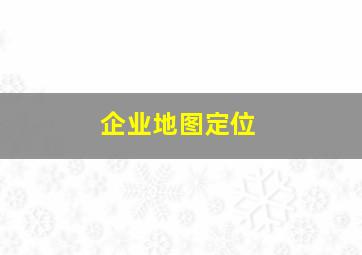 企业地图定位